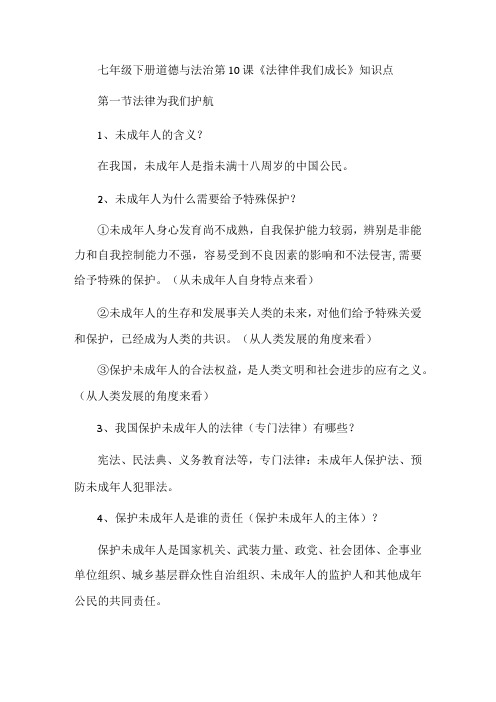 七年级下册道德与法治第10课《法律伴我们成长》知识点

第一节法律为我们护航

1、未成年人的含义？

在我国，未成年人是指未满十八周岁的中国公民。

2、未成年人为什么需要给予特殊保护？

①未成年人身心发育尚不成熟，自我保护能力较弱，辨别是非能力和自我控制能力不强，容易受到不良因素的影响和不法侵害，需要给予特殊的保护。（从未成年人自身特点来看）

②未成年人的生存和发展事关人类的未来，对他们给予特殊关爱和保护，已经成为人类的共识。（从人类发展的角度来看）

③保护未成年人的合法权益，是人类文明和社会进步的应有之义。（从人类发展的角度来看）

3、我国保护未成年人的法律（专门法律）有哪些？

宪法、民法典、义务教育法等，专门法律：未成年人保护法、预防未成年人犯罪法。

4、保护未成年人是谁的责任（保护未成年人的主体）？

保护未成年人是国家机关、武装力量、政党、社会团体、企事业单位组织、城乡基层群众性自治组织、未成年人的监护人和其他成年公民的共同责任。